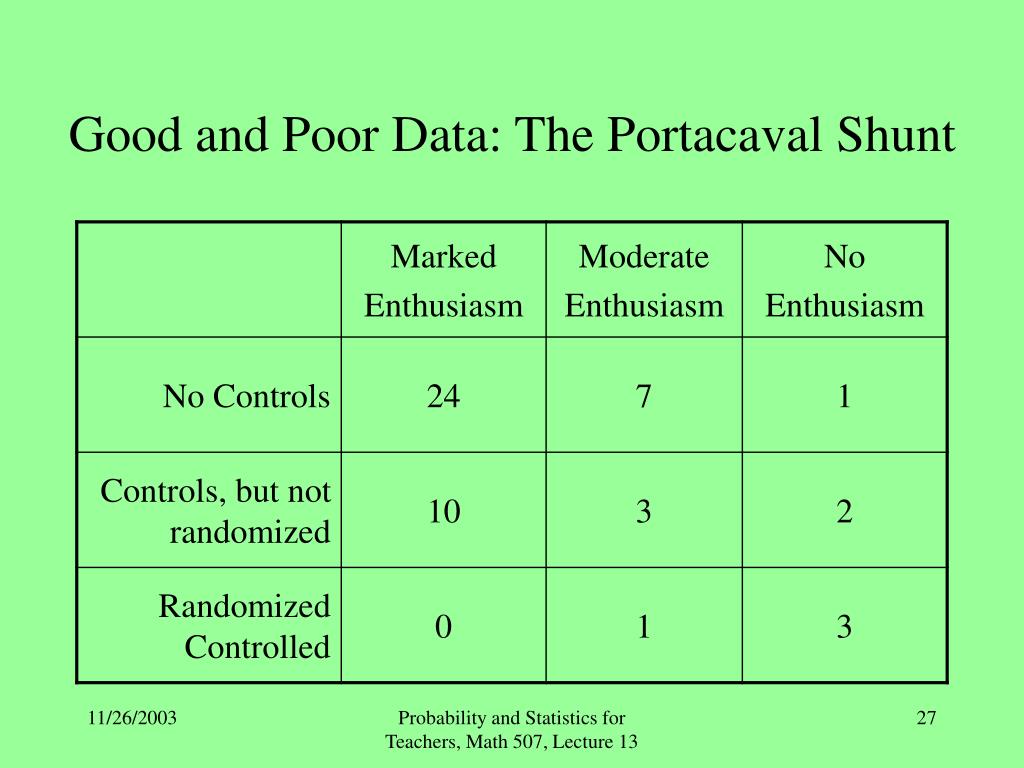 Good and Poor Data: The Portacaval Shunt

| | Marked Enthusiasm | Moderate Enthusiasm | No Enthusiasm |
|---|---|---|---|
| No Controls | 24 | 7 | 1 |
| Controls, but not randomized | 10 | 3 | 2 |
| Randomized Controlled | 0 | 1 | 3 |

11/26/2003

Probability and Statistics for Teachers, Math 507, Lecture 13

27